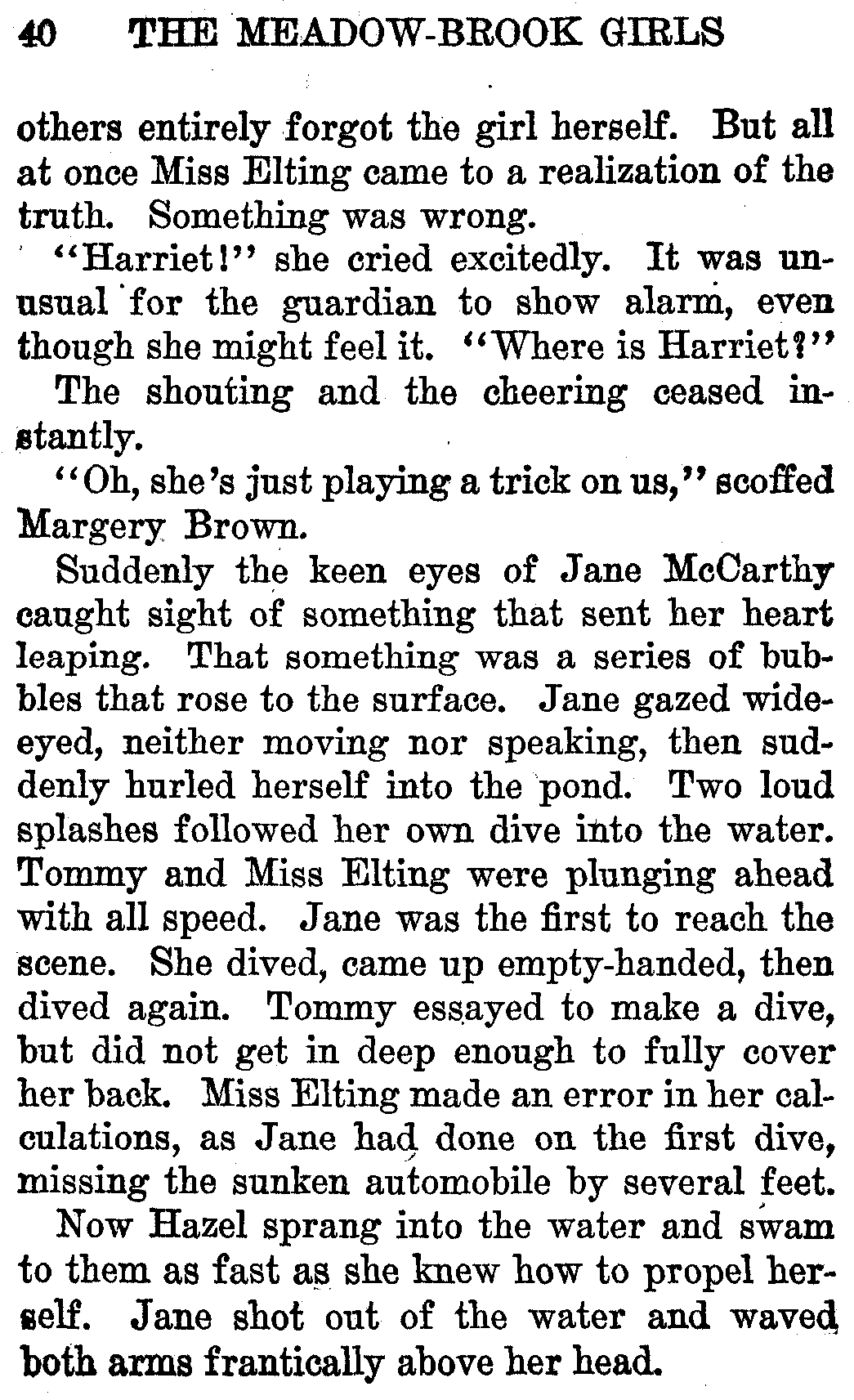 40 THE MEADOW-BROOK GIRLS

others entirely forgot the girl herself. But all at once Miss Elting came to a realization of the truth. Something was wrong.

"Harriet!" she cried excitedly. It was unusual for the guardian to show alarm, even though she might feel it. "Where is Harriet?"

The shouting and the cheering ceased instantly.

"Oh, she's just playing a trick on us," scoffed Margery Brown.

Suddenly the keen eyes of Jane McCarthy caught sight of something that sent her heart leaping. That something was a series of bubbles that rose to the surface. Jane gazed wide-eyed, neither moving nor speaking, then suddenly hurled herself into the pond. Two loud splashes followed her own dive into the water. Tommy and Miss Elting were plunging ahead with all speed. Jane was the first to reach the scene. She dived, came up empty-handed, then dived again. Tommy essayed to make a dive, but did not get in deep enough to fully cover her back. Miss Elting made an error in her calculations, as Jane had done on the first dive, missing the sunken automobile by several feet.

Now Hazel sprang into the water and swam to them as fast as she knew how to propel herself. Jane shot out of the water and waved both arms frantically above her head.